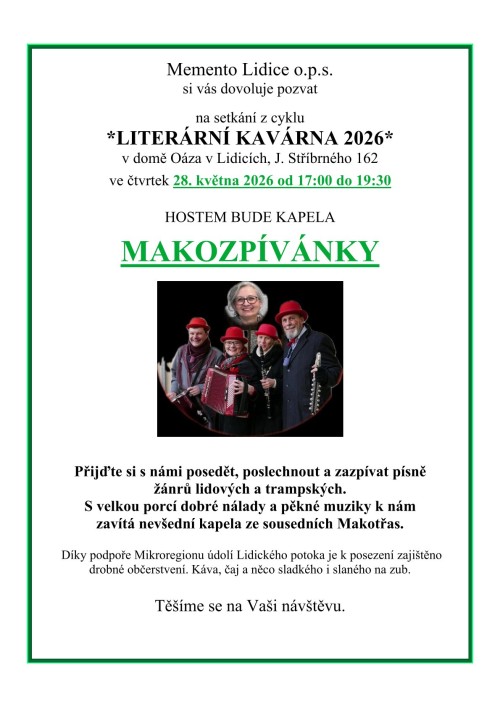 Memento Lidice o.p.s.
si vás dovoluje pozvat

na setkání z cyklu
*LITERÁRNÍ KAVÁRNA 2026*
v domě Oáza v Lidicích, J. Stříbrného 162
ve čtvrtek 28. května 2026 od 17:00 do 19:30

HOSTEM BUDE KAPELA

MAKOZPÍVÁNKY

Přijďte si s námi posedět, poslechnout a zazpívat písně žánrů lidových a trampských.
S velkou porcí dobré nálady a pěkné muziky k nám zavítá nevšední kapela ze sousedních Makotřas.

Díky podpoře Mikroregionu údolí Lidického potoka je k posezení zajištěno drobné občerstvení. Káva, čaj a něco sladkého i slaného na zub.

Těšíme se na Vaši návštěvu.